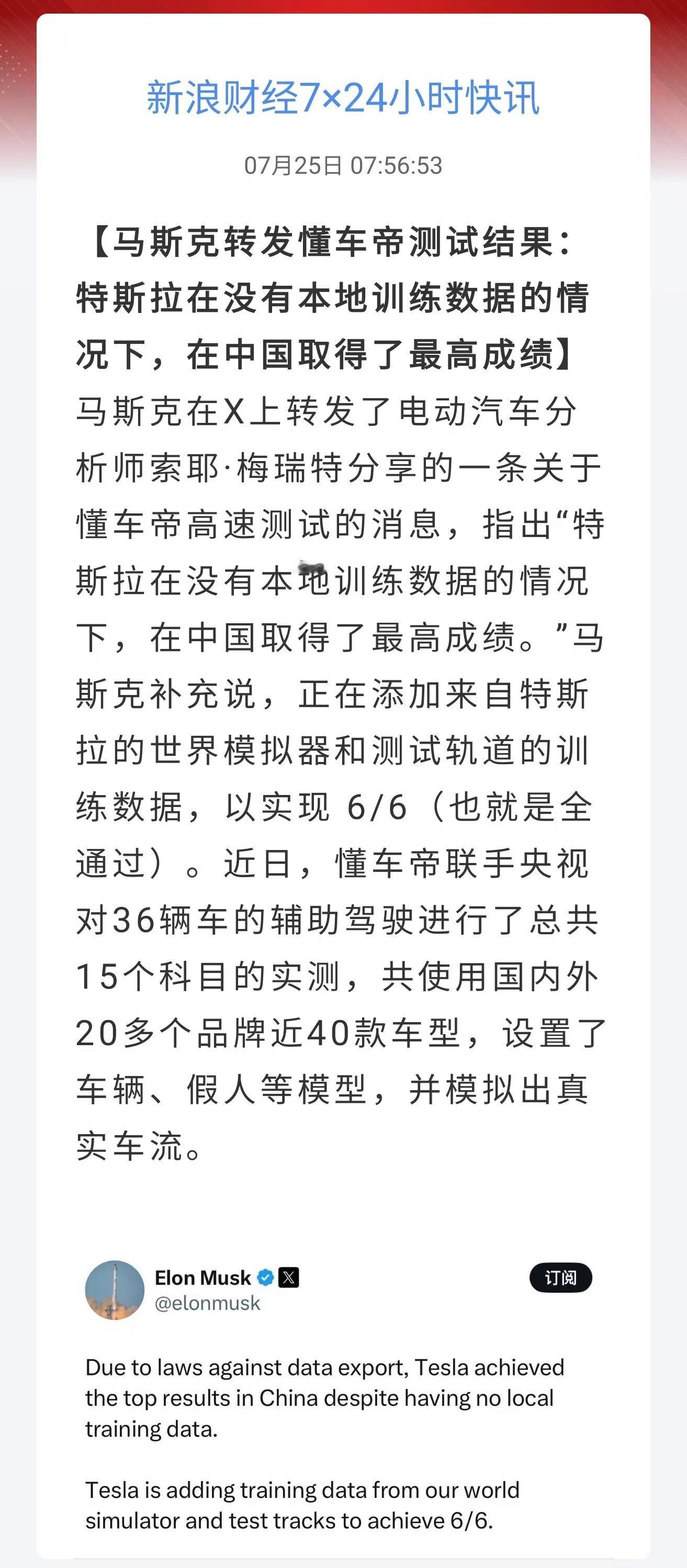 新浪财经7×24小时快讯

07月25日 07:56:53

【马斯克转发懂车帝测试结果：特斯拉在没有本地训练数据的情况下，在中国取得了最高成绩】马斯克在X上转发了电动汽车分析师索耶·梅瑞特分享的一条关于懂车帝高速测试的消息，指出“特斯拉在没有本地训练数据的情况下，在中国取得了最高成绩。”马斯克补充说，正在添加来自特斯拉的世界模拟器和测试轨道的训练数据，以实现 6/6（也就是全通过）。近日，懂车帝联手央视对36辆车的辅助驾驶进行了总共15个科目的实测，共使用国内外20多个品牌近40款车型，设置了车辆、假人等模型，并模拟出真实车流。

Elon Musk
@elonmusk
订阅

Due to laws against data export, Tesla achieved the top results in China despite having no local training data.

Tesla is adding training data from our world simulator and test tracks to achieve 6/6.